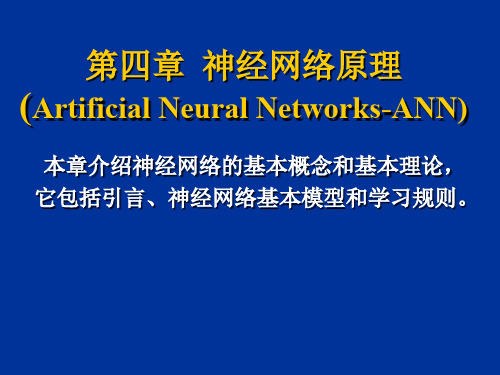 第四章 神经网络原理
(Artificial Neural Networks-ANN)

本章介绍神经网络的基本概念和基本理论，它包括引言、神经网络基本模型和学习规则。